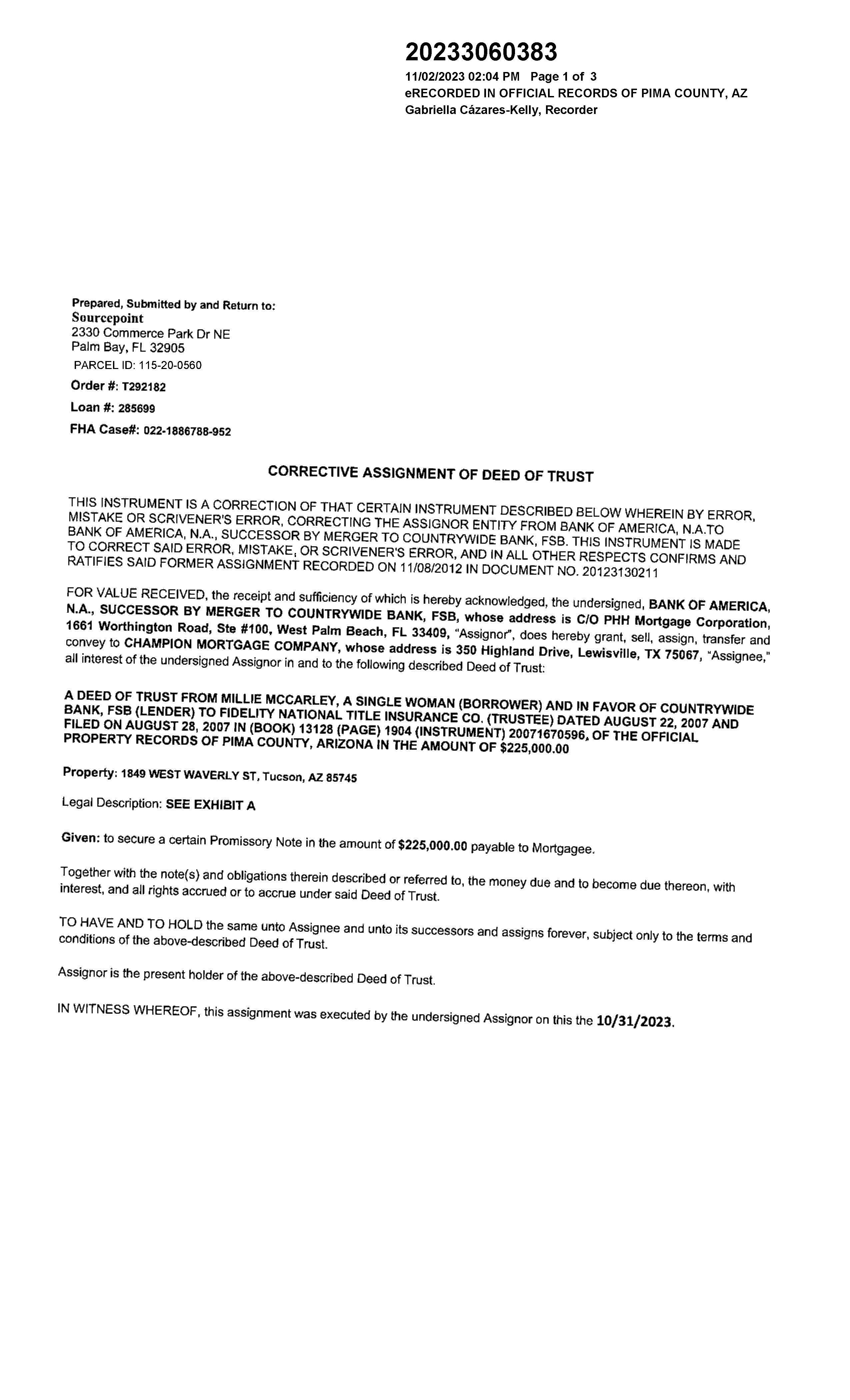 20233060383
11/02/2023 02:04 PM Page 1 of 3
eRECORDED IN OFFICIAL RECORDS OF PIMA COUNTY, AZ
Gabriella Cázares-Kelly, Recorder

Prepared, Submitted by and Return to:
Sourcepoint
2330 Commerce Park Dr NE
Palm Bay, FL 32905
PARCEL ID: 115-20-0560
Order #: T292182
Loan #: 285699
FHA Case#: 022-1886788-952

CORRECTIVE ASSIGNMENT OF DEED OF TRUST

THIS INSTRUMENT IS A CORRECTION OF THAT CERTAIN INSTRUMENT DESCRIBED BELOW WHEREIN BY ERROR, MISTAKE OR SCRIVENER'S ERROR, CORRECTING THE ASSIGNOR ENTITY FROM BANK OF AMERICA, N.A.TO BANK OF AMERICA, N.A., SUCCESSOR BY MERGER TO COUNTRYWIDE BANK, FSB. THIS INSTRUMENT IS MADE TO CORRECT SAID ERROR, MISTAKE, OR SCRIVENER'S ERROR, AND IN ALL OTHER RESPECTS CONFIRMS AND RATIFIES SAID FORMER ASSIGNMENT RECORDED ON 11/08/2012 IN DOCUMENT NO. 20123130211

FOR VALUE RECEIVED, the receipt and sufficiency of which is hereby acknowledged, the undersigned, BANK OF AMERICA, N.A., SUCCESSOR BY MERGER TO COUNTRYWIDE BANK, FSB, whose address is C/O PHH Mortgage Corporation, 1661 Worthington Road, Ste #100, West Palm Beach, FL 33409, "Assignor", does hereby grant, sell, assign, transfer and convey to CHAMPION MORTGAGE COMPANY, whose address is 350 Highland Drive, Lewisville, TX 75067, "Assignee," all interest of the undersigned Assignor in and to the following described Deed of Trust:

A DEED OF TRUST FROM MILLIE MCCARLEY, A SINGLE WOMAN (BORROWER) AND IN FAVOR OF COUNTRYWIDE BANK, FSB (LENDER) TO FIDELITY NATIONAL TITLE INSURANCE CO. (TRUSTEE) DATED AUGUST 22, 2007 AND FILED ON AUGUST 28, 2007 IN (BOOK) 13128 (PAGE) 1904 (INSTRUMENT) 20071670596, OF THE OFFICIAL PROPERTY RECORDS OF PIMA COUNTY, ARIZONA IN THE AMOUNT OF $225,000.00

Property: 1849 WEST WAVERLY ST, Tucson, AZ 85745

Legal Description: SEE EXHIBIT A

Given: to secure a certain Promissory Note in the amount of $225,000.00 payable to Mortgagee.

Together with the note(s) and obligations therein described or referred to, the money due and to become due thereon, with interest, and all rights accrued or to accrue under said Deed of Trust.

TO HAVE AND TO HOLD the same unto Assignee and unto its successors and assigns forever, subject only to the terms and conditions of the above-described Deed of Trust.

Assignor is the present holder of the above-described Deed of Trust.

IN WITNESS WHEREOF, this assignment was executed by the undersigned Assignor on this the 10/31/2023.